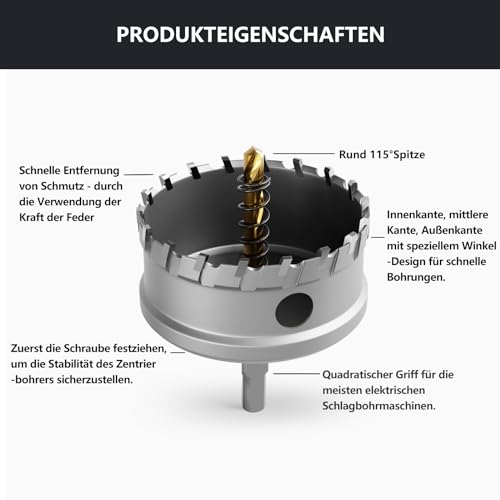 PRODUKTEIGENSCHAFTEN

Rund 115°Spitze

Schnelle Entfernung von Schmutz - durch die Verwendung der Kraft der Feder

Innenkante, mittlere Kante, Außenkante mit speziellem Winkel -Design für schnelle Bohrungen.

Zuerst die Schraube festziehen, um die Stabilität des Zentrier -bohrers sicherzustellen.

Quadratischer Griff für die meisten elektrischen Schlagbohrmaschinen.